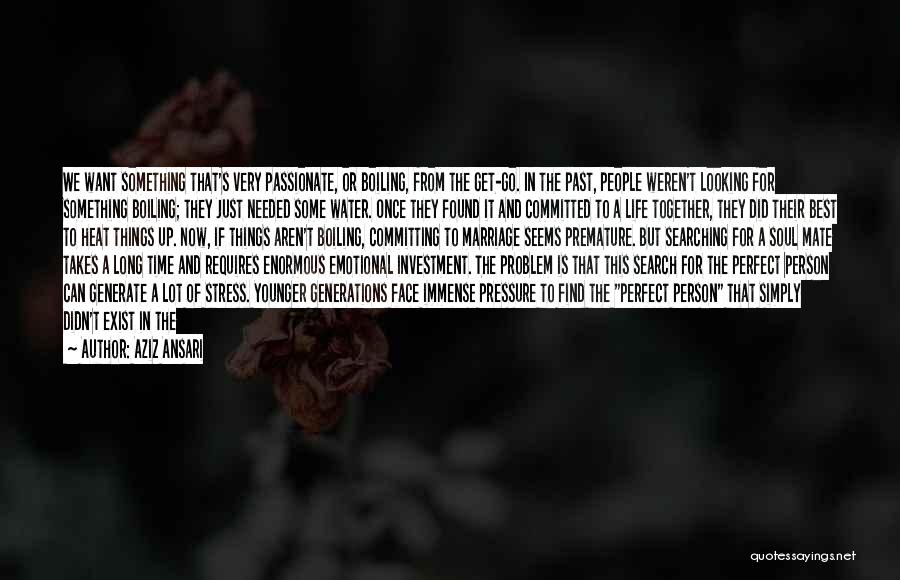 WE WANT SOMETHING THAT'S VERY PASSIONATE, OR BOILING, FROM THE GET-GO. IN THE PAST, PEOPLE WEREN'T LOOKING FOR SOMETHING BOILING; THEY JUST NEEDED SOME WATER. ONCE THEY FOUND IT AND COMMITTED TO A LIFE TOGETHER, THEY DID THEIR BEST TO HEAT THINGS UP. NOW, IF THINGS AREN'T BOILING, COMMITTING TO MARRIAGE SEEMS PREMATURE. BUT SEARCHING FOR A SOUL MATE TAKES A LONG TIME AND REQUIRES ENORMOUS EMOTIONAL INVESTMENT. THE PROBLEM IS THAT THIS SEARCH FOR THE PERFECT PERSON CAN GENERATE A LOT OF STRESS. YOUNGER GENERATIONS FACE IMMENSE PRESSURE TO FIND THE "PERFECT PERSON" THAT SIMPLY DIDN'T EXIST IN THE

— AUTHOR: AZIZ ANSARI

quotessayings.net